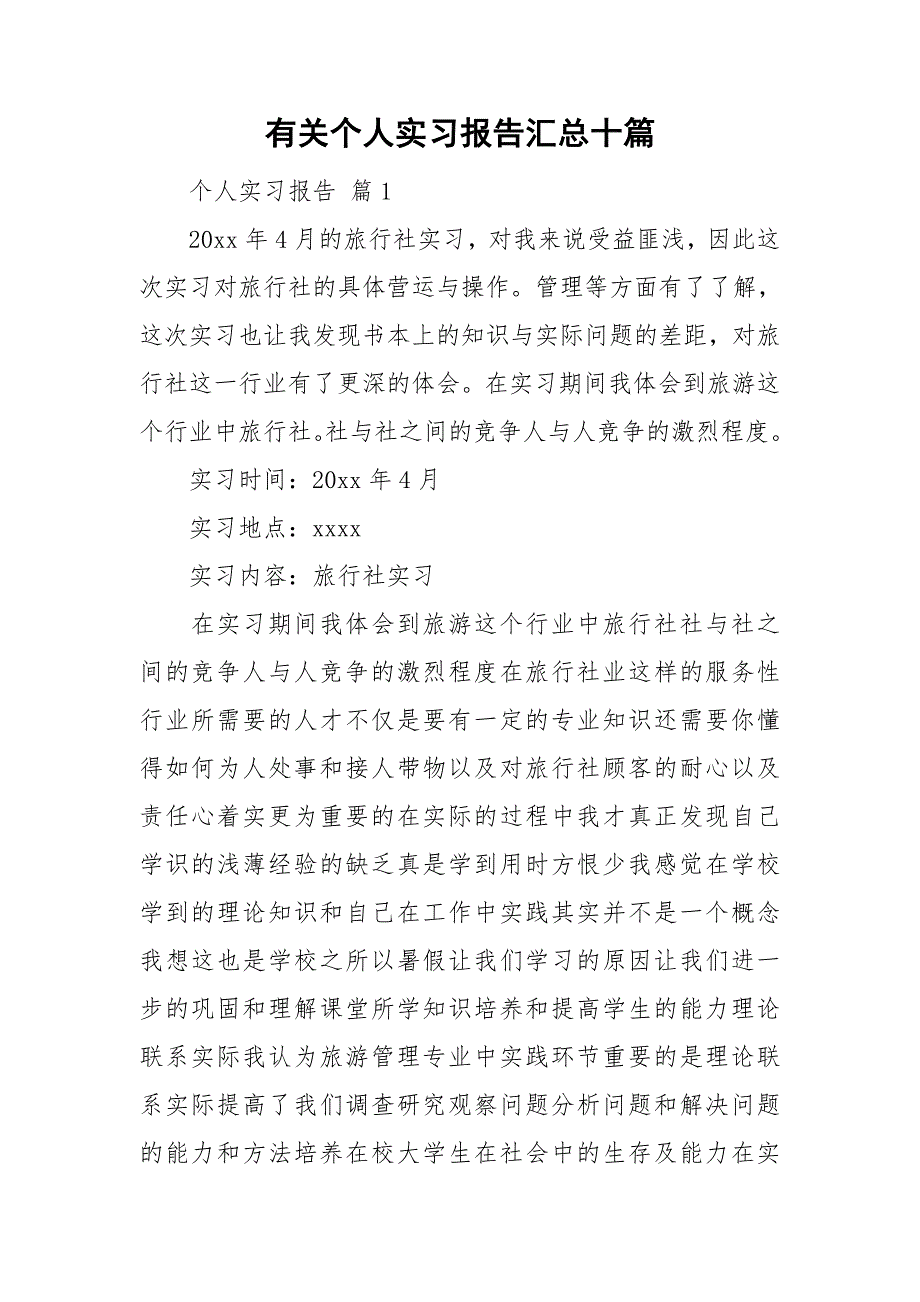 有关个人实习报告汇总十篇

个人实习报告 篇1

20xx年4月的旅行社实习，对我来说受益匪浅，因此这次实习对旅行社的具体营运与操作。管理等方面有了了解，这次实习也让我发现书本上的知识与实际问题的差距，对旅行社这一行业有了更深的体会。在实习期间我体会到旅游这个行业中旅行社。社与社之间的竞争人与人竞争的激烈程度。

实习时间：20xx年4月

实习地点：xxxx

实习内容：旅行社实习

在实习期间我体会到旅游这个行业中旅行社社与社之间的竞争人与人竞争的激烈程度在旅行社业这样的服务性行业所需要的人才不仅是要有一定的专业知识还需要你懂得如何为人处事和接人带物以及对旅行社顾客的耐心以及责任心着实更为重要的在实际的过程中我才真正发现自己学识的浅薄经验的缺乏真是学到用时方恨少我感觉在学校学到的理论知识和自己在工作中实践其实并不是一个概念我想这也是学校之所以暑假让我们学习的原因让我们进一步的巩固和理解课堂所学知识培养和提高学生的能力理论联系实际我认为旅游管理专业中实践环节重要的是理论联系实际提高了我们调查研究观察问题分析问题和解决问题的能力和方法培养在校大学生在社会中的生存及能力在实